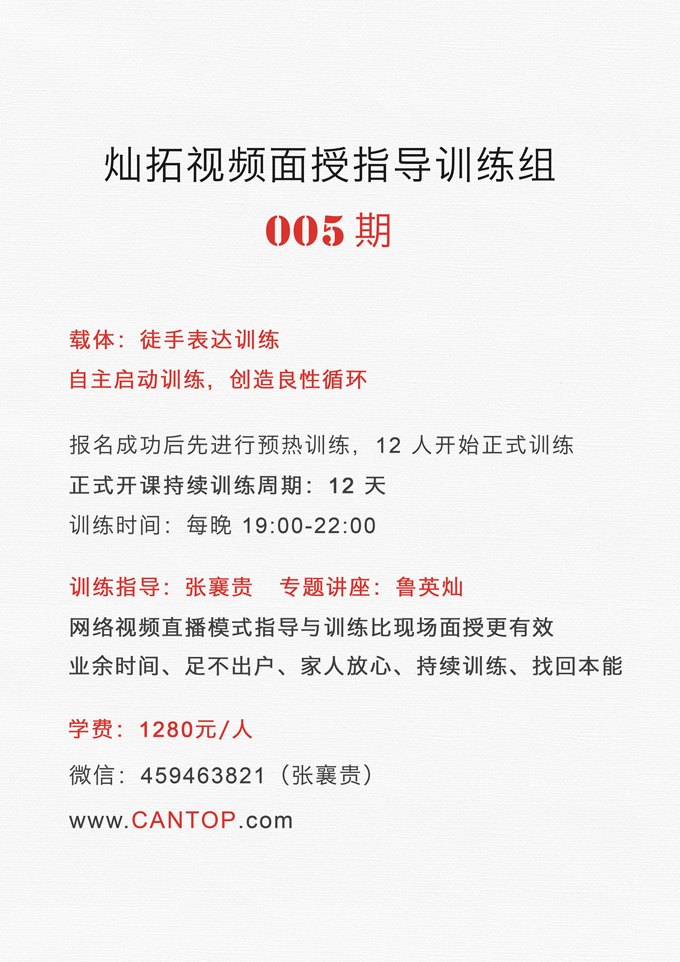 灿拓视频面授指导训练组

005 期

载体：徒手表达训练

自主启动训练，创造良性循环

报名成功后先进行预热训练，12 人开始正式训练

正式开课持续训练周期：12 天

训练时间：每晚 19:00-22:00

训练指导：张襄贵　专题讲座：鲁英灿

网络视频直播模式指导与训练比现场面授更有效

业余时间、足不出户、家人放心、持续训练、找回本能

学费：1280元/人

微信：459463821（张襄贵）

www.CANTOP.com